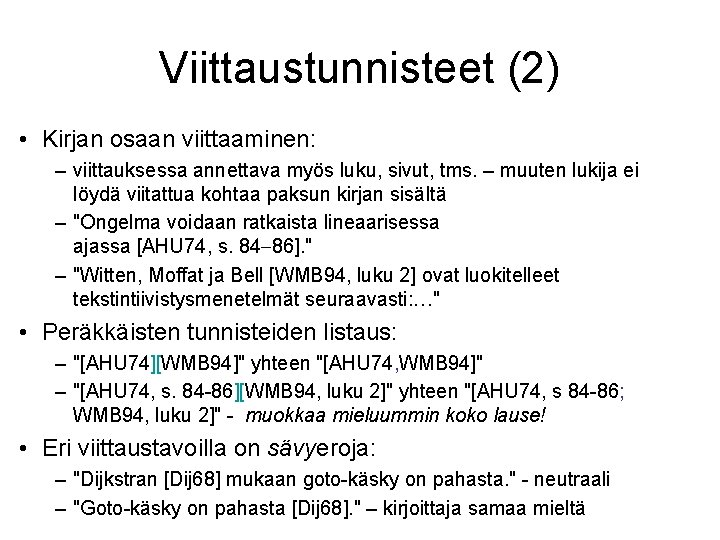 Viittaustunnisteet (2)

• Kirjan osaan viittaaminen:
– viittauksessa annettava myös luku, sivut, tms. – muuten lukija ei löydä viitattua kohtaa paksun kirjan sisältä
– "Ongelma voidaan ratkaista lineaarisessa ajassa [AHU74, s. 84–86]."
– "Witten, Moffat ja Bell [WMB94, luku 2] ovat luokitelleet tekstintiivistysmenetelmät seuraavasti:..."

• Peräkkäisten tunnisteiden listaus:
– "[AHU74][WMB94]" yhteen "[AHU74,WMB94]"
– "[AHU74, s. 84-86][WMB94, luku 2]" yhteen "[AHU74, s 84-86; WMB94, luku 2]" - muokkaa mieluummin koko lause!

• Eri viittaustavoilla on sävyeroja:
– "Dijkstran [Dij68] mukaan goto-käsky on pahasta." - neutraali
– "Goto-käsky on pahasta [Dij68]." – kirjoittaja samaa mieltä